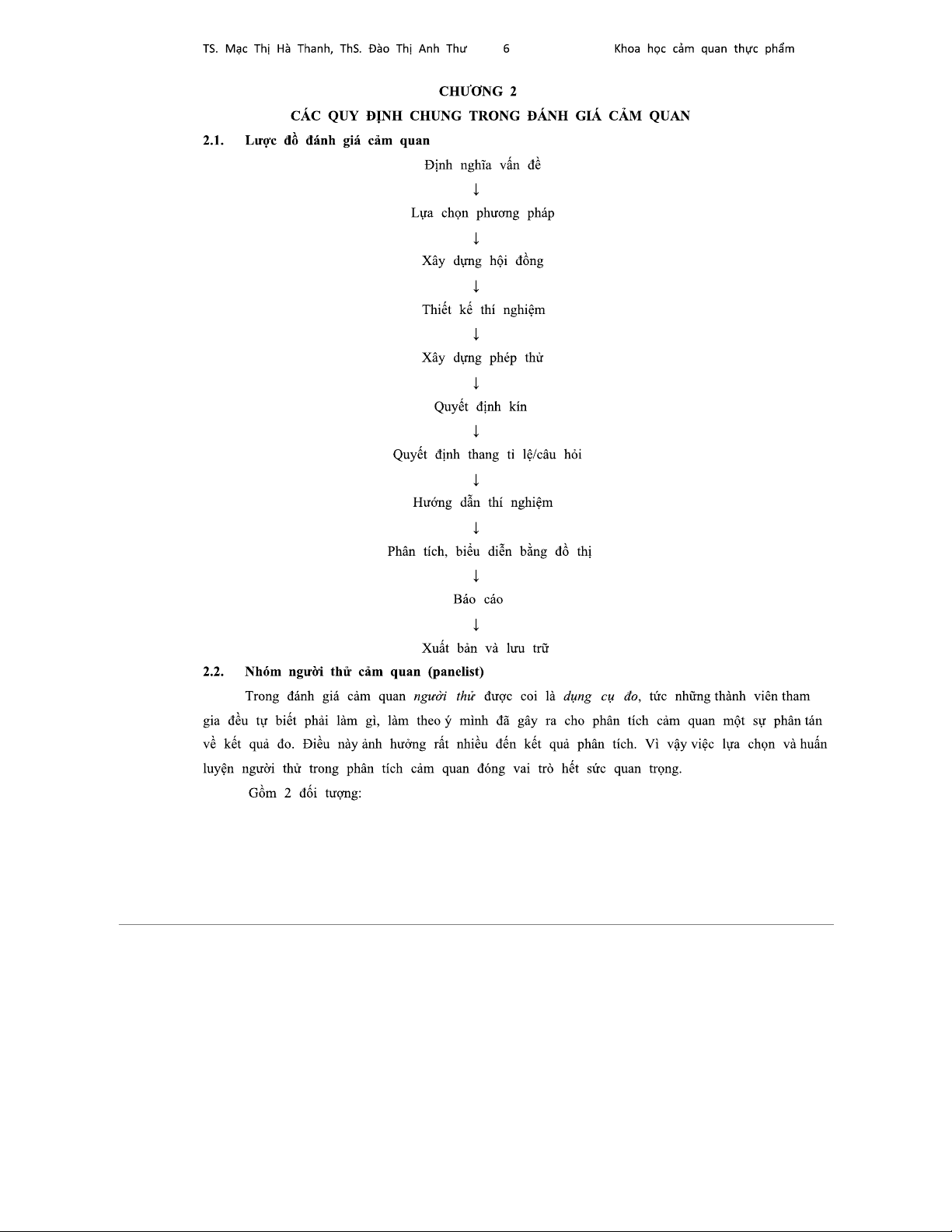 TS. Mạc Thị Hà Thanh, ThS. Đào Thị Anh Thư 6 Khoa học cảm quan thực phẩm

CHƯƠNG 2
CÁC QUY ĐỊNH CHUNG TRONG ĐÁNH GIÁ CẢM QUAN

2.1. Lược đồ đánh giá cảm quan

Định nghĩa vấn đề
↓
Lựa chọn phương pháp
↓
Xây dựng hội đồng
↓
Thiết kế thí nghiệm
↓
Xây dựng phép thử
↓
Quyết định kín
↓
Quyết định thang tỉ lệ/câu hỏi
↓
Hướng dẫn thí nghiệm
↓
Phân tích, biểu diễn bằng đồ thị
↓
Báo cáo
↓
Xuất bản và lưu trữ

2.2. Nhóm người thử cảm quan (panelist)

Trong đánh giá cảm quan người thử được coi là dụng cụ đo, tức những thành viên tham gia đều tự biết phải làm gì, làm theo ý mình đã gây ra cho phân tích cảm quan một sự phân tán về kết quả đo. Điều này ảnh hưởng rất nhiều đến kết quả phân tích. Vì vậy việc lựa chọn và huấn luyện người thử trong phân tích cảm quan đóng vai trò hết sức quan trọng.

Gồm 2 đối tượng: